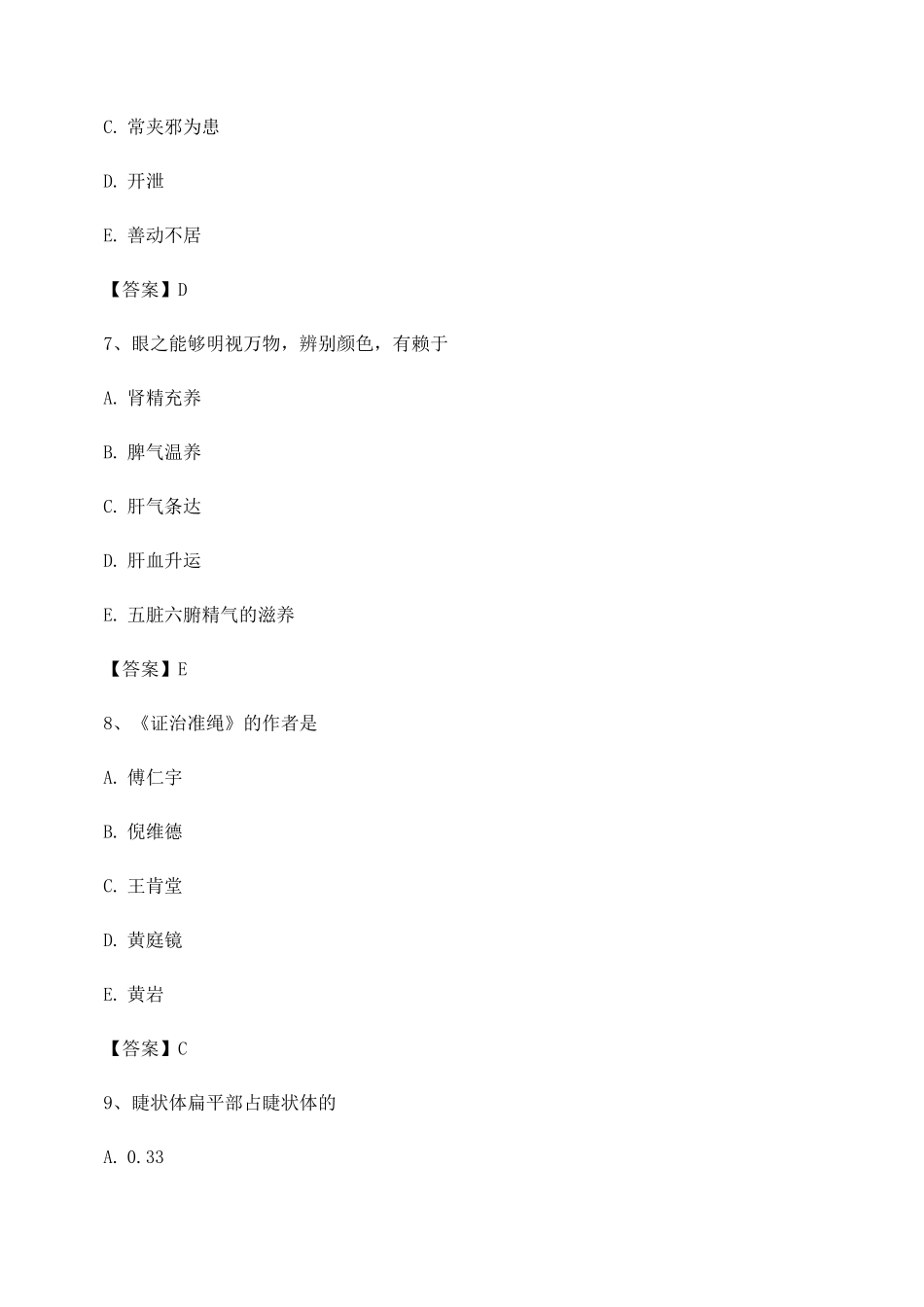 C. 常夹邪为患

D. 开泄

E. 善动不居

【答案】D

7、眼之能够明视万物，辨别颜色，有赖于

A. 肾精充养

B. 脾气温养

C. 肝气条达

D. 肝血升运

E. 五脏六腑精气的滋养

【答案】E

8、《证治准绳》的作者是

A. 傅仁宇

B. 倪维德

C. 王肯堂

D. 黄庭镜

E. 黄岩

【答案】C

9、睫状体扁平部占睫状体的

A. 0.33